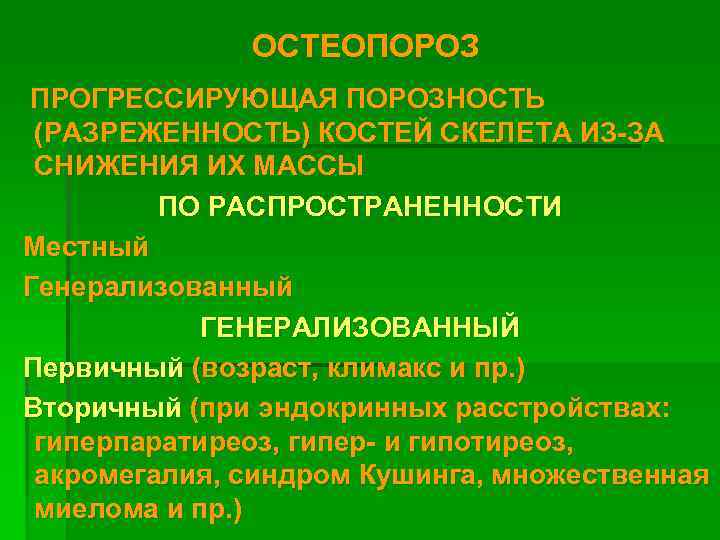 ОСТЕОПОРОЗ

ПРОГРЕССИРУЮЩАЯ ПОРОЗНОСТЬ (РАЗРЕЖЕННОСТЬ) КОСТЕЙ СКЕЛЕТА ИЗ-ЗА СНИЖЕНИЯ ИХ МАССЫ

ПО РАСПРОСТРАНЕННОСТИ

Местный

Генерализованный

ГЕНЕРАЛИЗОВАННЫЙ

Первичный (возраст, климакс и пр.)

Вторичный (при эндокринных расстройствах: гиперпаратиреоз, гипер- и гипотиреоз, акромегалия, синдром Кушинга, множественная миелома и пр.)